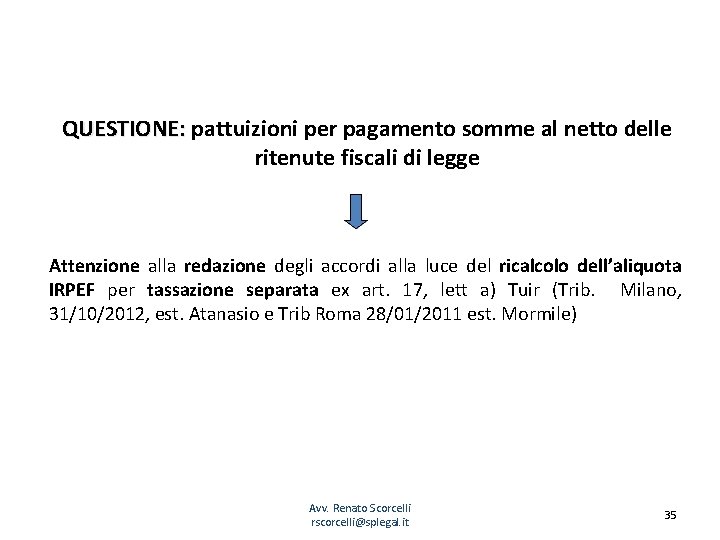 QUESTIONE: pattuizioni per pagamento somme al netto delle ritenute fiscali di legge

Attenzione alla redazione degli accordi alla luce del ricalcolo dell'aliquota IRPEF per tassazione separata ex art. 17, lett a) Tuir (Trib. Milano, 31/10/2012, est. Atanasio e Trib Roma 28/01/2011 est. Mormile)

Avv. Renato Scorcelli
rscorcelli@splegal.it

35